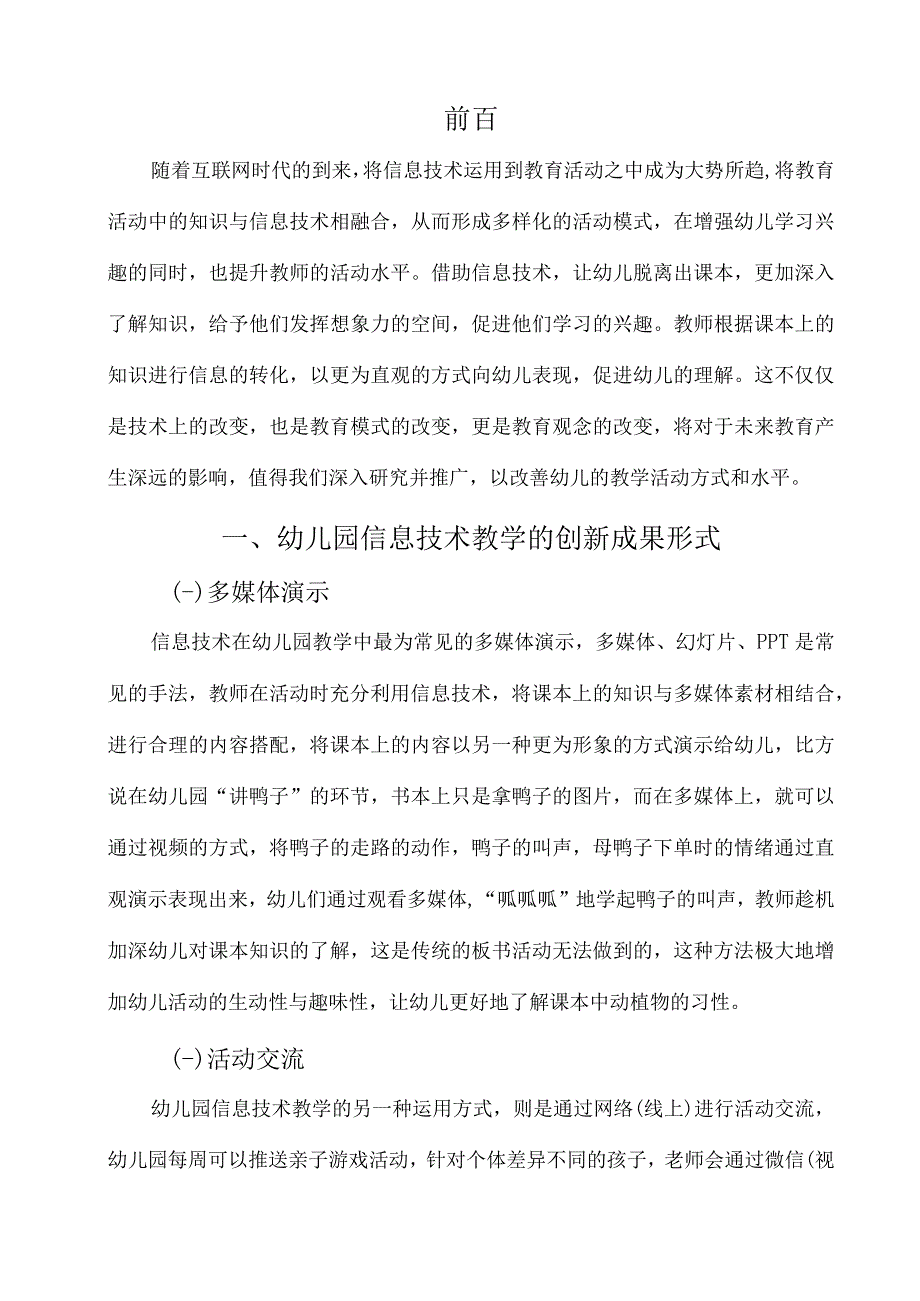 前百

随着互联网时代的到来，将信息技术运用到教育活动之中成为大势所趋，将教育活动中的知识与信息技术相融合，从而形成多样化的活动模式，在增强幼儿学习兴趣的同时，也提升教师的活动水平。借助信息技术，让幼儿脱离出课本，更加深入了解知识，给予他们发挥想象力的空间，促进他们学习的兴趣。教师根据课本上的知识进行信息的转化，以更为直观的方式向幼儿表现，促进幼儿的理解。这不仅仅是技术上的改变，也是教育模式的改变，更是教育观念的改变，将对于未来教育产生深远的影响，值得我们深入研究并推广，以改善幼儿的教学活动方式和水平。

一、幼儿园信息技术教学的创新成果形式

(-)多媒体演示

信息技术在幼儿园教学中最为常见的多媒体演示，多媒体、幻灯片、PPT是常见的手法，教师在活动时充分利用信息技术，将课本上的知识与多媒体素材相结合，进行合理的内容搭配，将课本上的内容以另一种更为形象的方式演示给幼儿，比方说在幼儿园“讲鸭子”的环节，书本上只是拿鸭子的图片，而在多媒体上，就可以通过视频的方式，将鸭子的走路的动作，鸭子的叫声，母鸭子下单时的情绪通过直观演示表现出来，幼儿们通过观看多媒体，“呱呱呱”地学起鸭子的叫声，教师趁机加深幼儿对课本知识的了解，这是传统的板书活动无法做到的，这种方法极大地增加幼儿活动的生动性与趣味性，让幼儿更好地了解课本中动植物的习性。

(-)活动交流

幼儿园信息技术教学的另一种运用方式，则是通过网络(线上)进行活动交流，幼儿园每周可以推送亲子游戏活动，针对个体差异不同的孩子，老师会通过微信(视